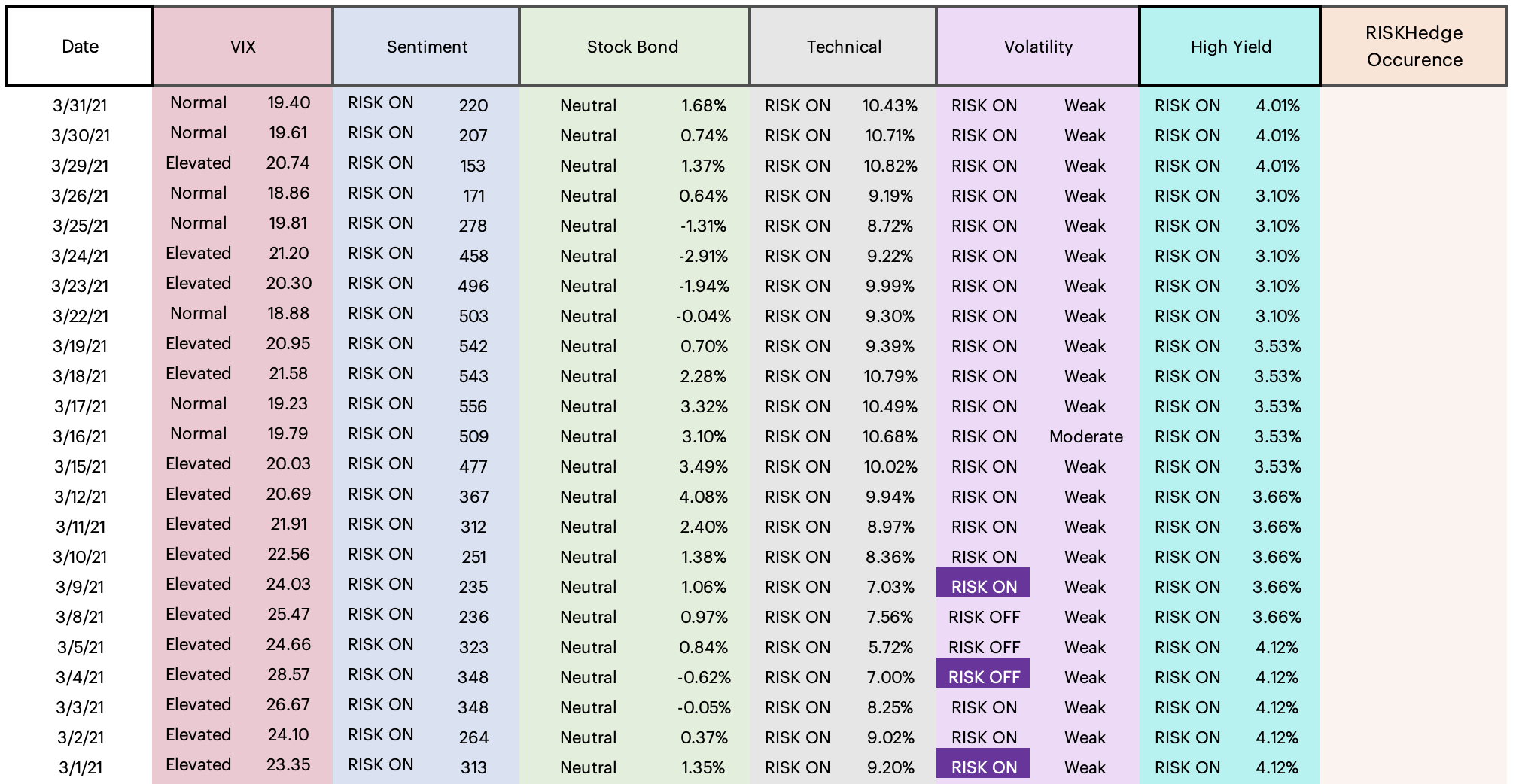 | Date | VIX | | Sentiment | | Stock Bond | | Technical | | Volatility | | High Yield | | RISKHedge Occurence |
|---|---|---|---|---|---|---|---|---|---|---|---|---|---|
| 3/31/21 | Normal | 19.40 | RISK ON | 220 | Neutral | 1.68% | RISK ON | 10.43% | RISK ON | Weak | RISK ON | 4.01% | |
| 3/30/21 | Normal | 19.61 | RISK ON | 207 | Neutral | 0.74% | RISK ON | 10.71% | RISK ON | Weak | RISK ON | 4.01% | |
| 3/29/21 | Elevated | 20.74 | RISK ON | 153 | Neutral | 1.37% | RISK ON | 10.82% | RISK ON | Weak | RISK ON | 4.01% | |
| 3/26/21 | Normal | 18.86 | RISK ON | 171 | Neutral | 0.64% | RISK ON | 9.19% | RISK ON | Weak | RISK ON | 3.10% | |
| 3/25/21 | Normal | 19.81 | RISK ON | 278 | Neutral | -1.31% | RISK ON | 8.72% | RISK ON | Weak | RISK ON | 3.10% | |
| 3/24/21 | Elevated | 21.20 | RISK ON | 458 | Neutral | -2.91% | RISK ON | 9.22% | RISK ON | Weak | RISK ON | 3.10% | |
| 3/23/21 | Elevated | 20.30 | RISK ON | 496 | Neutral | -1.94% | RISK ON | 9.99% | RISK ON | Weak | RISK ON | 3.10% | |
| 3/22/21 | Normal | 18.88 | RISK ON | 503 | Neutral | -0.04% | RISK ON | 9.30% | RISK ON | Weak | RISK ON | 3.10% | |
| 3/19/21 | Elevated | 20.95 | RISK ON | 542 | Neutral | 0.70% | RISK ON | 9.39% | RISK ON | Weak | RISK ON | 3.53% | |
| 3/18/21 | Elevated | 21.58 | RISK ON | 543 | Neutral | 2.28% | RISK ON | 10.79% | RISK ON | Weak | RISK ON | 3.53% | |
| 3/17/21 | Normal | 19.23 | RISK ON | 556 | Neutral | 3.32% | RISK ON | 10.49% | RISK ON | Weak | RISK ON | 3.53% | |
| 3/16/21 | Normal | 19.79 | RISK ON | 509 | Neutral | 3.10% | RISK ON | 10.68% | RISK ON | Moderate | RISK ON | 3.53% | |
| 3/15/21 | Elevated | 20.03 | RISK ON | 477 | Neutral | 3.49% | RISK ON | 10.02% | RISK ON | Weak | RISK ON | 3.53% | |
| 3/12/21 | Elevated | 20.69 | RISK ON | 367 | Neutral | 4.08% | RISK ON | 9.94% | RISK ON | Weak | RISK ON | 3.66% | |
| 3/11/21 | Elevated | 21.91 | RISK ON | 312 | Neutral | 2.40% | RISK ON | 8.97% | RISK ON | Weak | RISK ON | 3.66% | |
| 3/10/21 | Elevated | 22.56 | RISK ON | 251 | Neutral | 1.38% | RISK ON | 8.36% | RISK ON | Weak | RISK ON | 3.66% | |
| 3/9/21 | Elevated | 24.03 | RISK ON | 235 | Neutral | 1.06% | RISK ON | 7.03% | RISK ON | Weak | RISK ON | 3.66% | |
| 3/8/21 | Elevated | 25.47 | RISK ON | 236 | Neutral | 0.97% | RISK ON | 7.56% | RISK OFF | Weak | RISK ON | 3.66% | |
| 3/5/21 | Elevated | 24.66 | RISK ON | 323 | Neutral | 0.84% | RISK ON | 5.72% | RISK OFF | Weak | RISK ON | 4.12% | |
| 3/4/21 | Elevated | 28.57 | RISK ON | 348 | Neutral | -0.62% | RISK ON | 7.00% | RISK OFF | Weak | RISK ON | 4.12% | |
| 3/3/21 | Elevated | 26.67 | RISK ON | 348 | Neutral | -0.05% | RISK ON | 8.25% | RISK ON | Weak | RISK ON | 4.12% | |
| 3/2/21 | Elevated | 24.10 | RISK ON | 264 | Neutral | 0.37% | RISK ON | 9.02% | RISK ON | Weak | RISK ON | 4.12% | |
| 3/1/21 | Elevated | 23.35 | RISK ON | 313 | Neutral | 1.35% | RISK ON | 9.20% | RISK ON | Weak | RISK ON | 4.12% | |